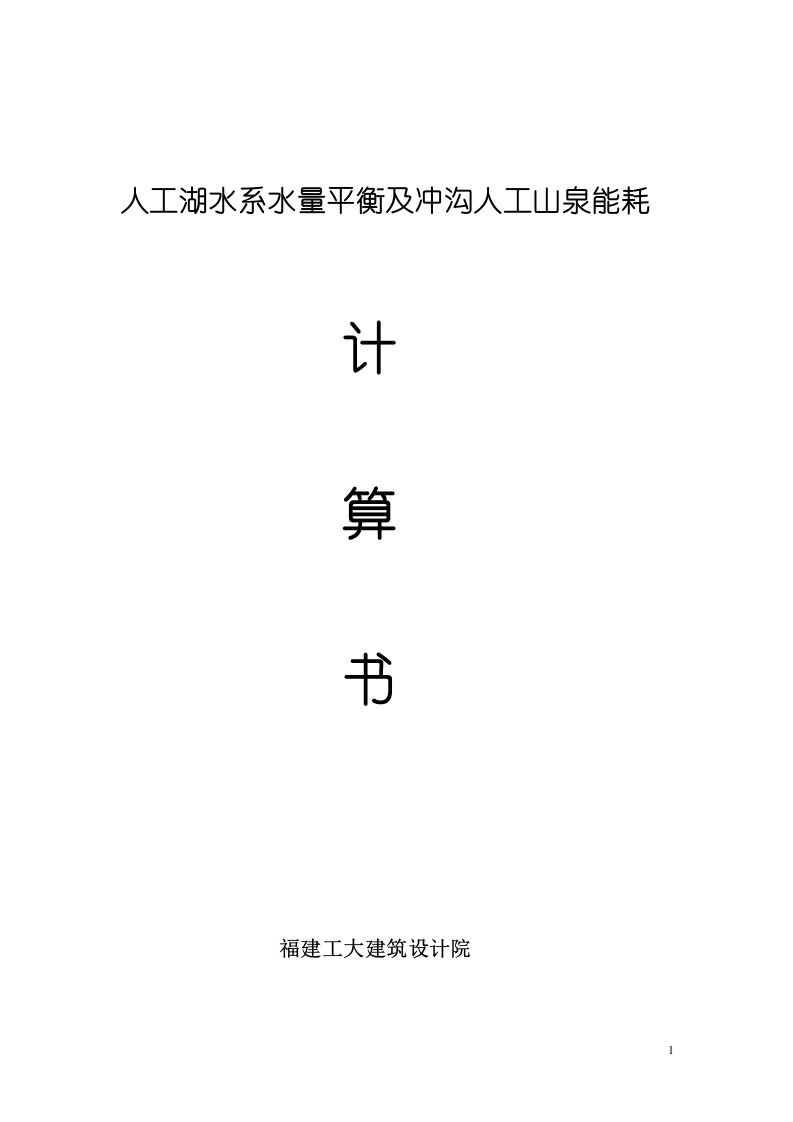 人工湖水系水量平衡及冲沟人工山泉能耗

计

算

书

福建工大建筑设计院

1